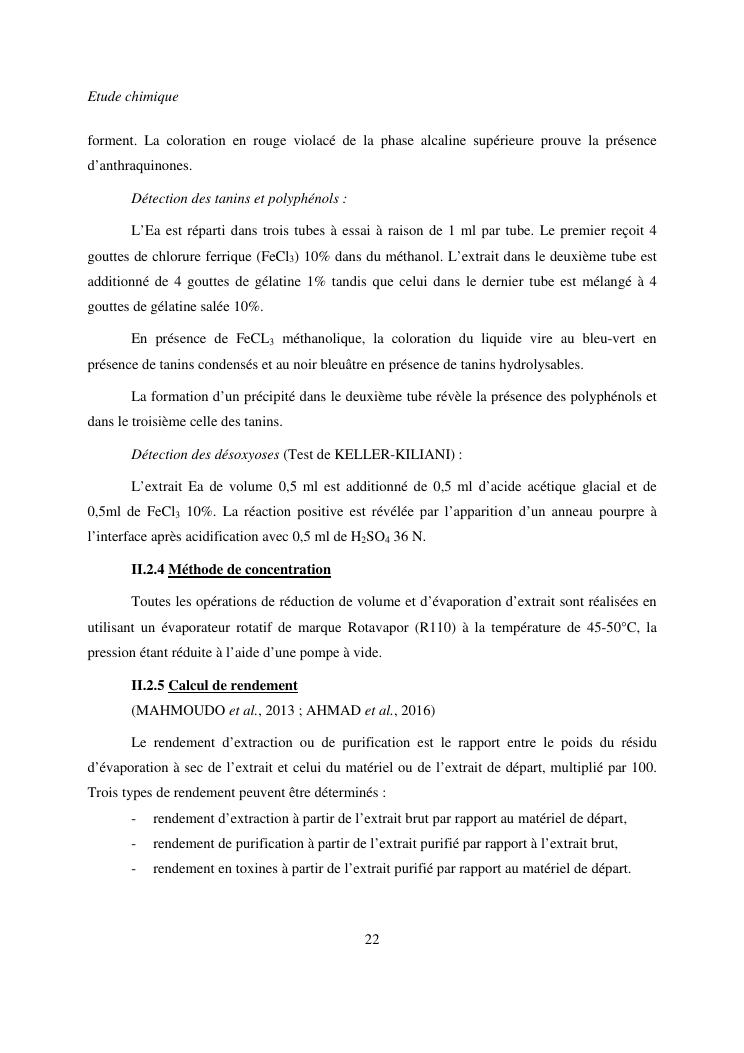 Etude chimique

forment. La coloration en rouge violacé de la phase alcaline supérieure prouve la présence d'anthraquinones.

Détection des tanins et polyphénols :

L'Ea est réparti dans trois tubes à essai à raison de 1 ml par tube. Le premier reçoit 4 gouttes de chlorure ferrique ($FeCl_3$) 10% dans du méthanol. L'extrait dans le deuxième tube est additionné de 4 gouttes de gélatine 1% tandis que celui dans le dernier tube est mélangé à 4 gouttes de gélatine salée 10%.

En présence de $FeCL_3$ méthanolique, la coloration du liquide vire au bleu-vert en présence de tanins condensés et au noir bleuâtre en présence de tanins hydrolysables.

La formation d'un précipité dans le deuxième tube révèle la présence des polyphénols et dans le troisième celle des tanins.

Détection des désoxyoses (Test de KELLER-KILIANI) :

L'extrait Ea de volume 0,5 ml est additionné de 0,5 ml d'acide acétique glacial et de 0,5ml de $FeCl_3$ 10%. La réaction positive est révélée par l'apparition d'un anneau pourpre à l'interface après acidification avec 0,5 ml de $H_2SO_4$ 36 N.

II.2.4 Méthode de concentration

Toutes les opérations de réduction de volume et d'évaporation d'extrait sont réalisées en utilisant un évaporateur rotatif de marque Rotavapor (R110) à la température de 45-50°C, la pression étant réduite à l'aide d'une pompe à vide.

II.2.5 Calcul de rendement

(MAHMOUDO et al., 2013 ; AHMAD et al., 2016)

Le rendement d'extraction ou de purification est le rapport entre le poids du résidu d'évaporation à sec de l'extrait et celui du matériel ou de l'extrait de départ, multiplié par 100. Trois types de rendement peuvent être déterminés :

- rendement d'extraction à partir de l'extrait brut par rapport au matériel de départ,
- rendement de purification à partir de l'extrait purifié par rapport à l'extrait brut,
- rendement en toxines à partir de l'extrait purifié par rapport au matériel de départ.

22